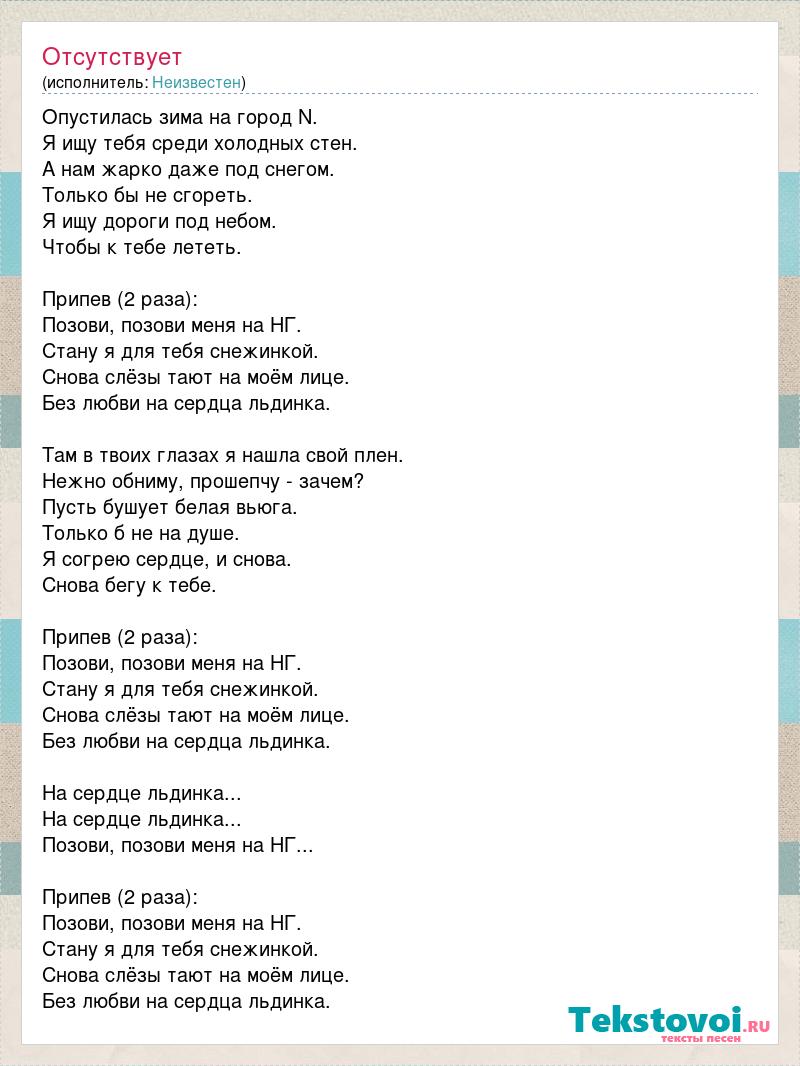 Отсутствует
(исполнитель: Неизвестен)

Опустилась зима на город N.
Я ищу тебя среди холодных стен.
А нам жарко даже под снегом.
Только бы не сгореть.
Я ищу дороги под небом.
Чтобы к тебе лететь.

Припев (2 раза):
Позови, позови меня на НГ.
Стану я для тебя снежинкой.
Снова слёзы тают на моём лице.
Без любви на сердца льдинка.

Там в твоих глазах я нашла свой плен.
Нежно обниму, прошепчу - зачем?
Пусть бушует белая вьюга.
Только б не на душе.
Я согрею сердце, и снова.
Снова бегу к тебе.

Припев (2 раза):
Позови, позови меня на НГ.
Стану я для тебя снежинкой.
Снова слёзы тают на моём лице.
Без любви на сердца льдинка.

На сердце льдинка...
На сердце льдинка...
Позови, позови меня на НГ...

Припев (2 раза):
Позови, позови меня на НГ.
Стану я для тебя снежинкой.
Снова слёзы тают на моём лице.
Без любви на сердца льдинка.

Tekstovoi.RU
тексты песен